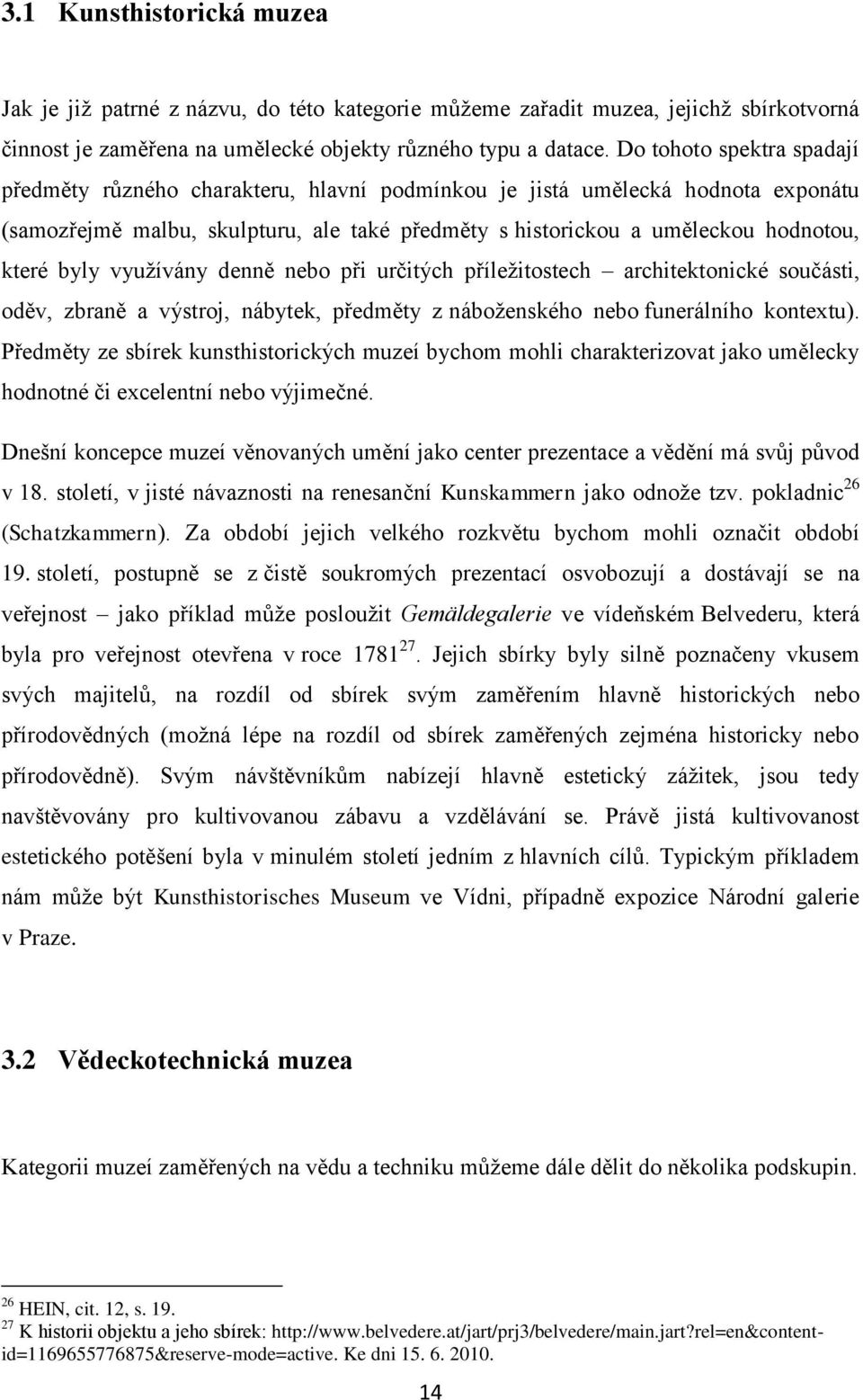 3.1 Kunsthistorická muzea

Jak je již patrné z názvu, do této kategorie můžeme zařadit muzea, jejichž sbírkotvorná činnost je zaměřena na umělecké objekty různého typu a datace. Do tohoto spektra spadají předměty různého charakteru, hlavní podmínkou je jistá umělecká hodnota exponátu (samozřejmě malbu, skulpturu, ale také předměty s historickou a uměleckou hodnotou, které byly využívány denně nebo při určitých příležitostech – architektonické součásti, oděv, zbraně a výstroj, nábytek, předměty z náboženského nebo funerálního kontextu). Předměty ze sbírek kunsthistorických muzeí bychom mohli charakterizovat jako umělecky hodnotné či excelentní nebo výjimečné.

Dnešní koncepce muzeí věnovaných umění jako center prezentace a vědění má svůj původ v 18. století, v jisté návaznosti na renesanční Kunskammern jako odnože tzv. pokladnic$^{26}$ (Schatzkammern). Za období jejich velkého rozkvětu bychom mohli označit období 19. století, postupně se z čistě soukromých prezentací osvobozují a dostávají se na veřejnost – jako příklad může posloužit Gemäldegalerie ve vídeňském Belvederu, která byla pro veřejnost otevřena v roce 1781$^{27}$. Jejich sbírky byly silně poznačeny vkusem svých majitelů, na rozdíl od sbírek svým zaměřením hlavně historických nebo přírodovědných (možná lépe na rozdíl od sbírek zaměřených zejména historicky nebo přírodovědně). Svým návštěvníkům nabízejí hlavně estetický zážitek, jsou tedy navštěvovány pro kultivovanou zábavu a vzdělávání se. Právě jistá kultivovanost estetického potěšení byla v minulém století jedním z hlavních cílů. Typickým příkladem nám může být Kunsthistorisches Museum ve Vídni, případně expozice Národní galerie v Praze.

3.2 Vědeckotechnická muzea

Kategorii muzeí zaměřených na vědu a techniku můžeme dále dělit do několika podskupin.

$^{26}$ HEIN, cit. 12, s. 19.
$^{27}$ K historii objektu a jeho sbírek: http://www.belvedere.at/jart/prj3/belvedere/main.jart?rel=en&content-id=1169655776875&reserve-mode=active. Ke dni 15. 6. 2010.

14